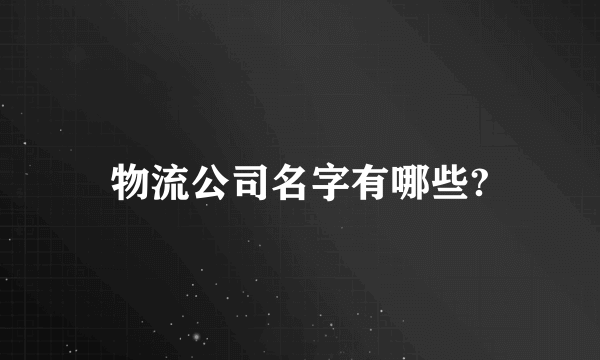 物流公司名字有哪些?